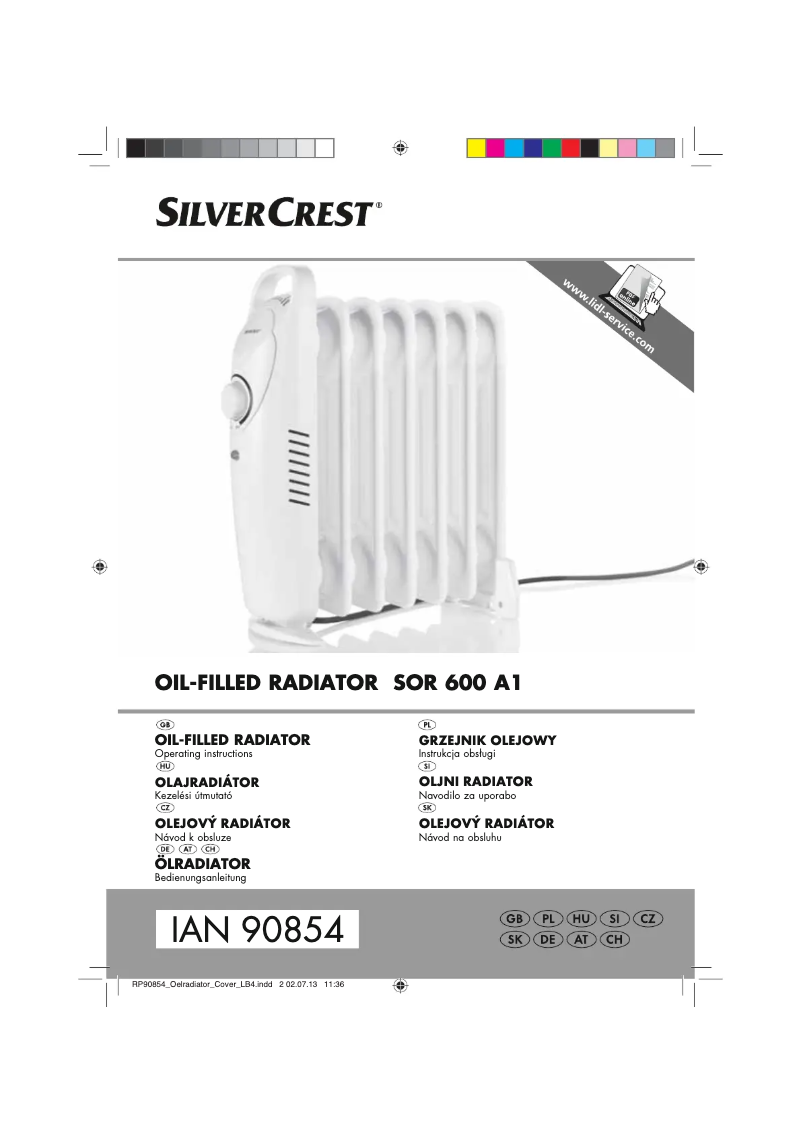 SILVERCREST®

www.lidl-service.com

OIL-FILLED RADIATOR SOR 600 A1

GB
OIL-FILLED RADIATOR
Operating instructions

HU
OLAJRADIÁTOR
Kezelési útmutató

CZ
OLEJOVÝ RADIÁTOR
Návod k obsluze

DE AT CH
ÖLRADIATOR
Bedienungsanleitung

PL
GRZEJNIK OLEJOWY
Instrukcja obsługi

SI
OLJNI RADIATOR
Navodilo za uporabo

SK
OLEJOVÝ RADIÁTOR
Návod na obsluhu

IAN 90854

GB PL HU SI CZ
SK DE AT CH

RP90854_Oelradiator_Cover_LB4.indd 2 02.07.13 11:36